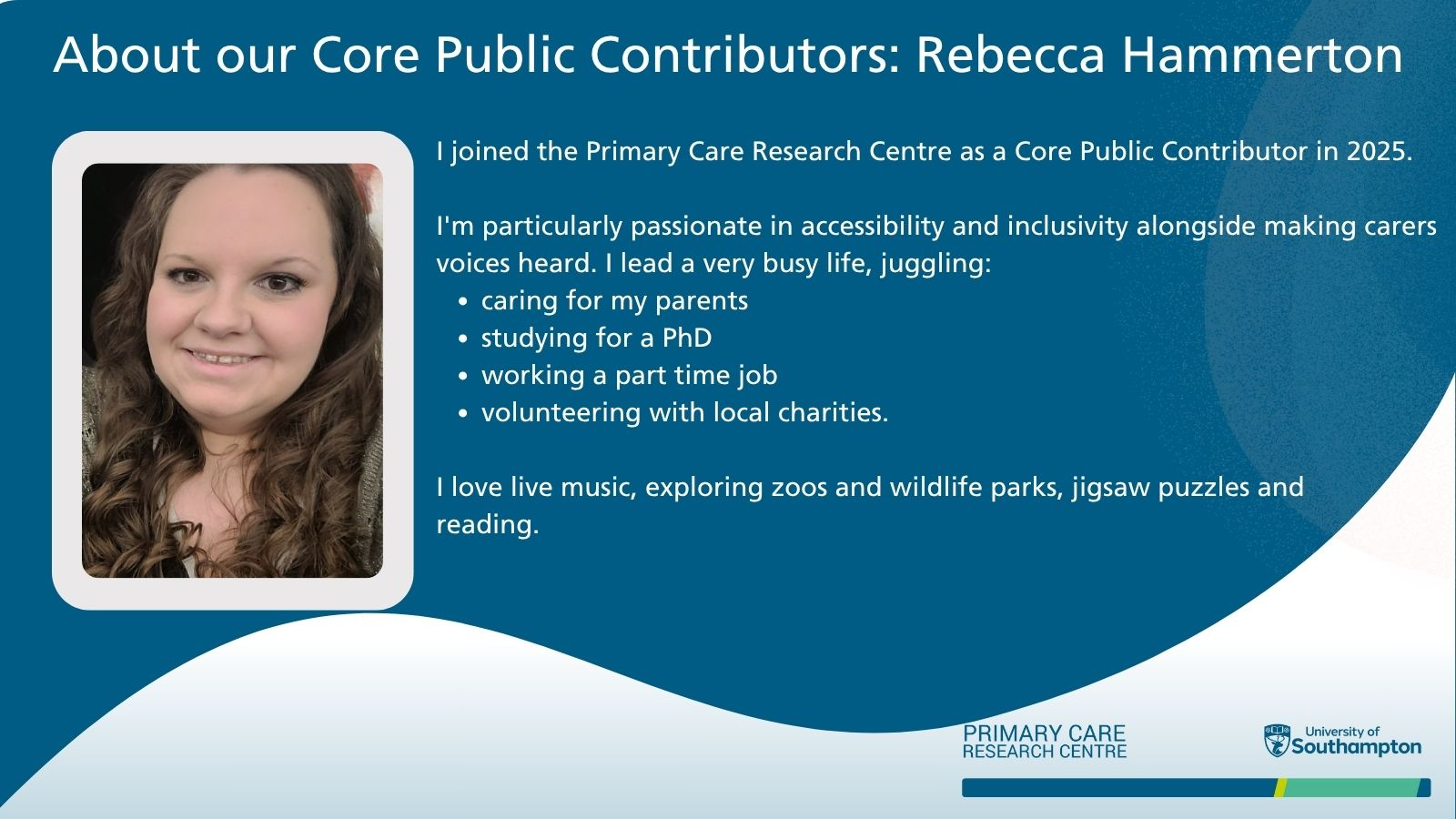 About our Core Public Contributors: Rebecca Hammerton

I joined the Primary Care Research Centre as a Core Public Contributor in 2025.

I'm particularly passionate in accessibility and inclusivity alongside making carers voices heard. I lead a very busy life, juggling:

• caring for my parents
• studying for a PhD
• working a part time job
• volunteering with local charities.

I love live music, exploring zoos and wildlife parks, jigsaw puzzles and reading.

PRIMARY CARE
RESEARCH CENTRE

University of
Southampton